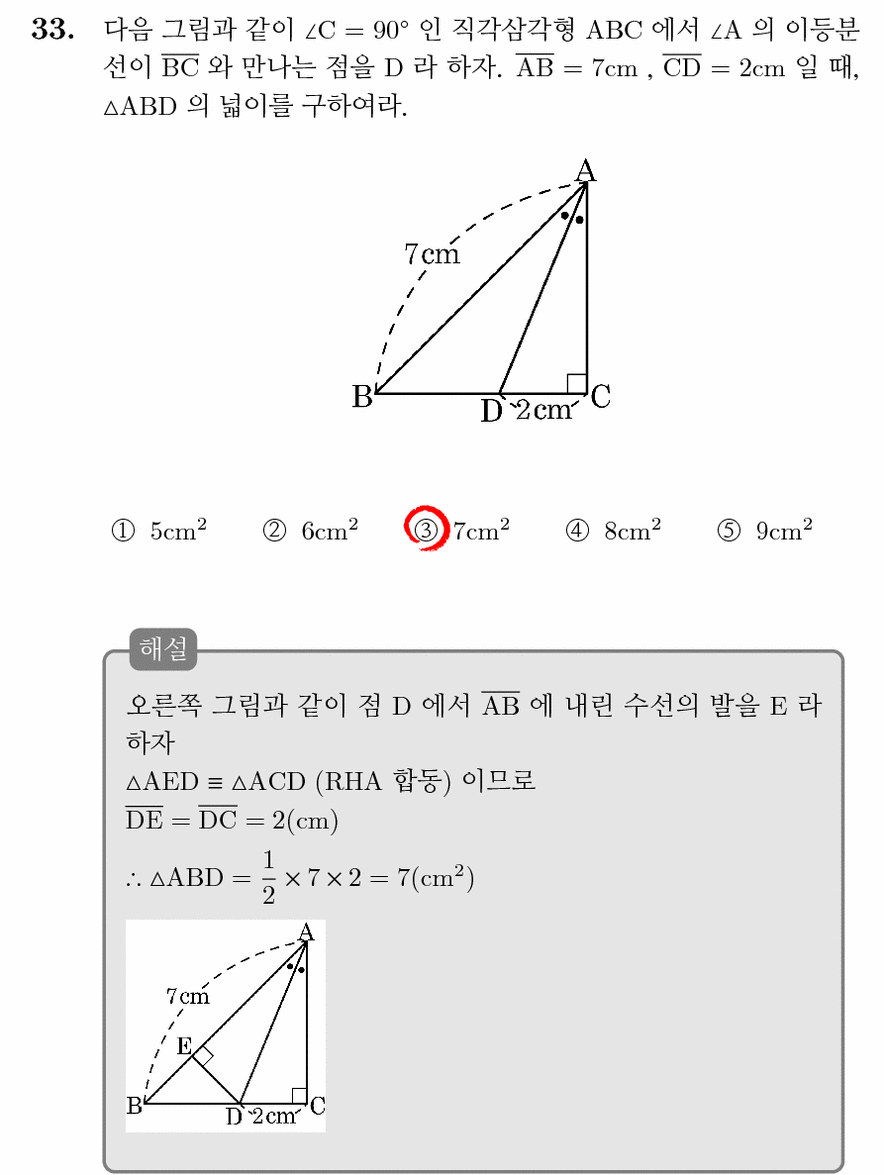 **33.** 다음 그림과 같이 $\angle C = 90°$ 인 직각삼각형 ABC 에서 $\angle A$ 의 이등분선이 $\overline{BC}$ 와 만나는 점을 D 라 하자. $\overline{AB} = 7cm$ , $\overline{CD} = 2cm$ 일 때, $\triangle ABD$ 의 넓이를 구하여라.

A
7cm
B
D
2cm
C

① $5cm^2$ ② $6cm^2$ ③ $7cm^2$ ④ $8cm^2$ ⑤ $9cm^2$

해설

오른쪽 그림과 같이 점 D 에서 $\overline{AB}$ 에 내린 수선의 발을 E 라 하자
$\triangle AED \equiv \triangle ACD$ (RHA 합동) 이므로
$\overline{DE} = \overline{DC} = 2(cm)$
$\therefore \triangle ABD = \frac{1}{2} \times 7 \times 2 = 7(cm^2)$

A
7cm
E
B
D
2cm
C